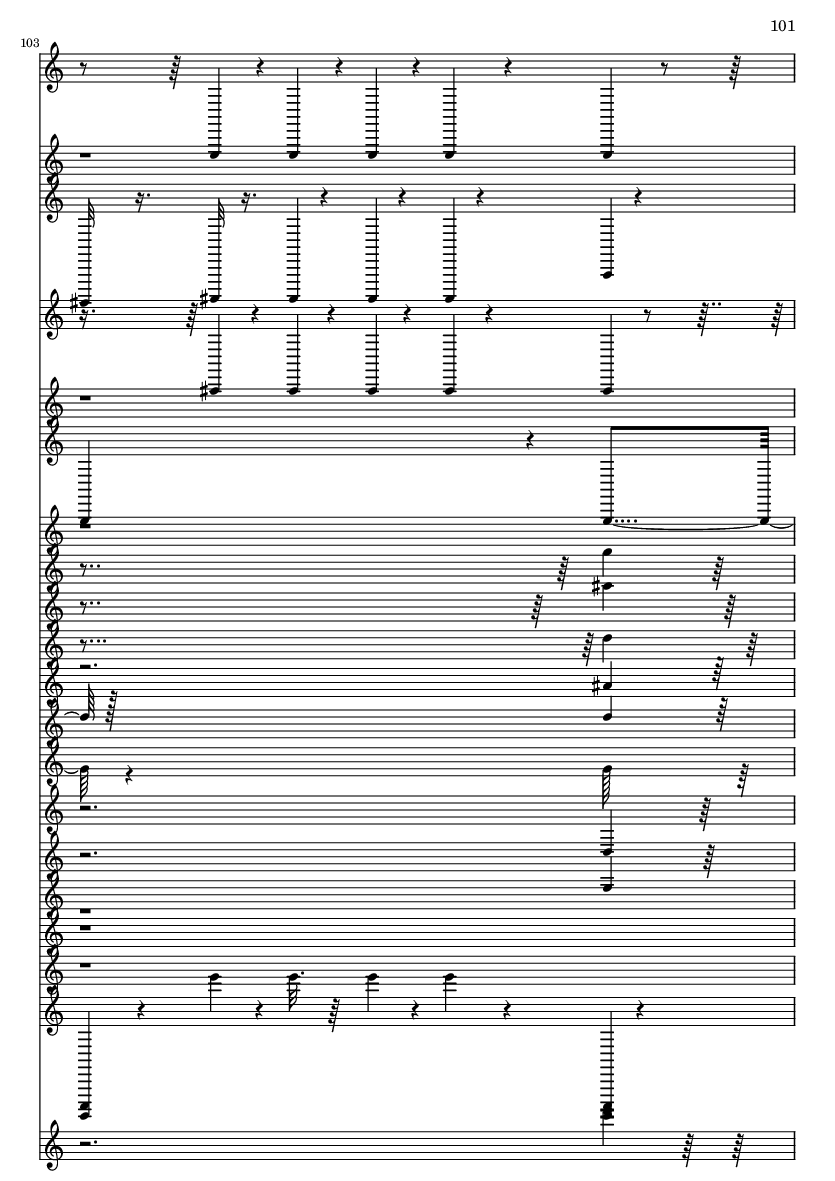 101

103